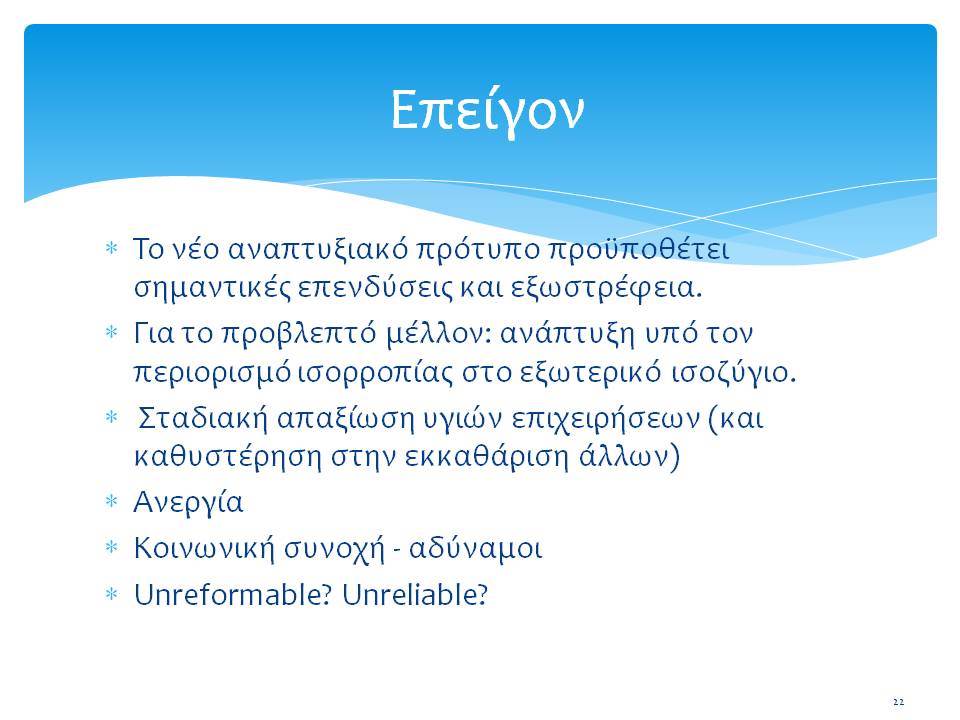 Επείγον

∗ Το νέο αναπτυξιακό πρότυπο προϋποθέτει σημαντικές επενδύσεις και εξωστρέφεια.

∗ Για το προβλεπτό μέλλον: ανάπτυξη υπό τον περιορισμό ισορροπίας στο εξωτερικό ισοζύγιο.

∗ Σταδιακή απαξίωση υγιών επιχειρήσεων (και καθυστέρηση στην εκκαθάριση άλλων)

∗ Ανεργία

∗ Κοινωνική συνοχή - αδύναμοι

∗ Unreformable? Unreliable?

22